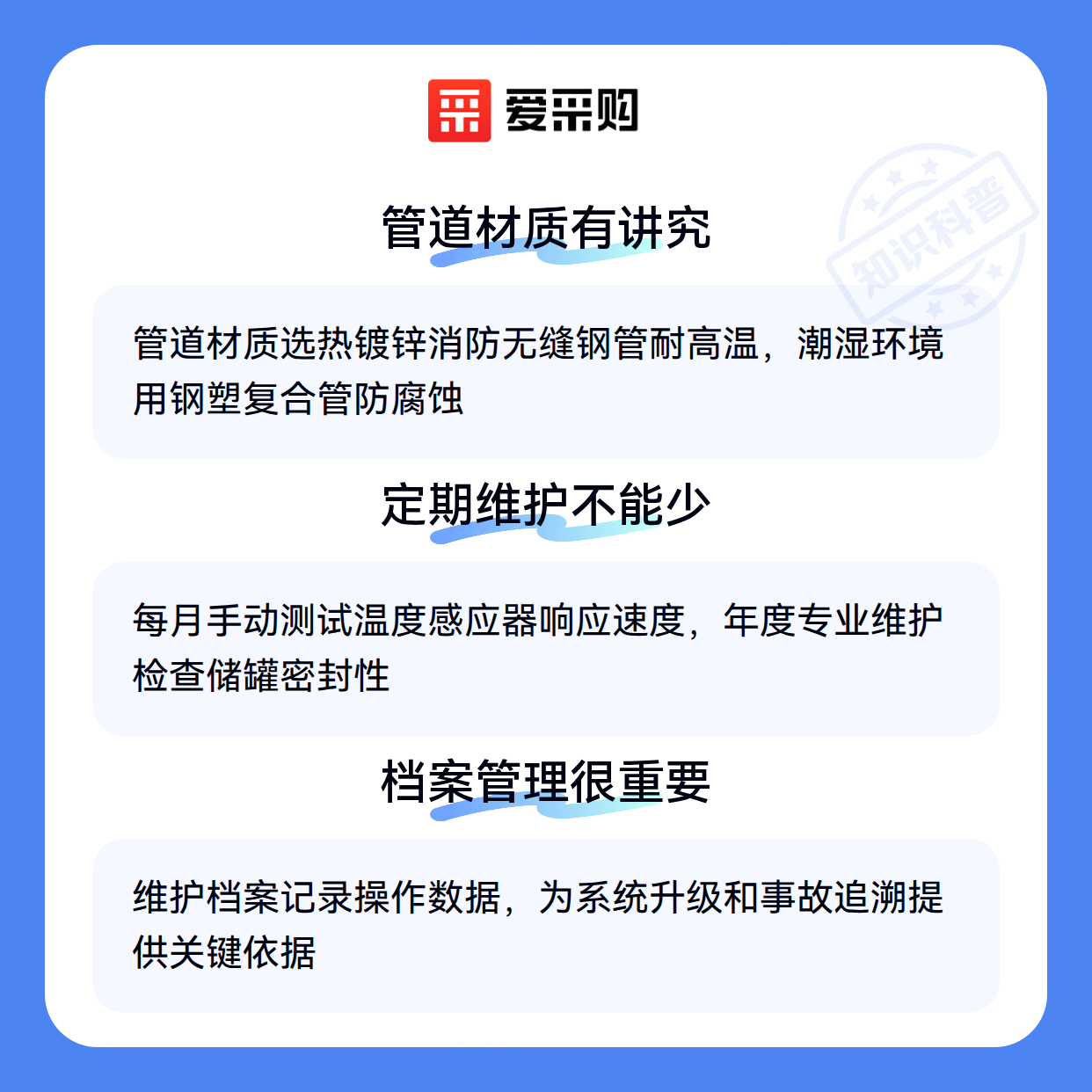 爱采购

管道材质有讲究

管道材质选热镀锌消防无缝钢管耐高温，潮湿环境用钢塑复合管防腐蚀

定期维护不能少

每月手动测试温度感应器响应速度，年度专业维护检查储罐密封性

档案管理很重要

维护档案记录操作数据，为系统升级和事故追溯提供关键依据

知识科普